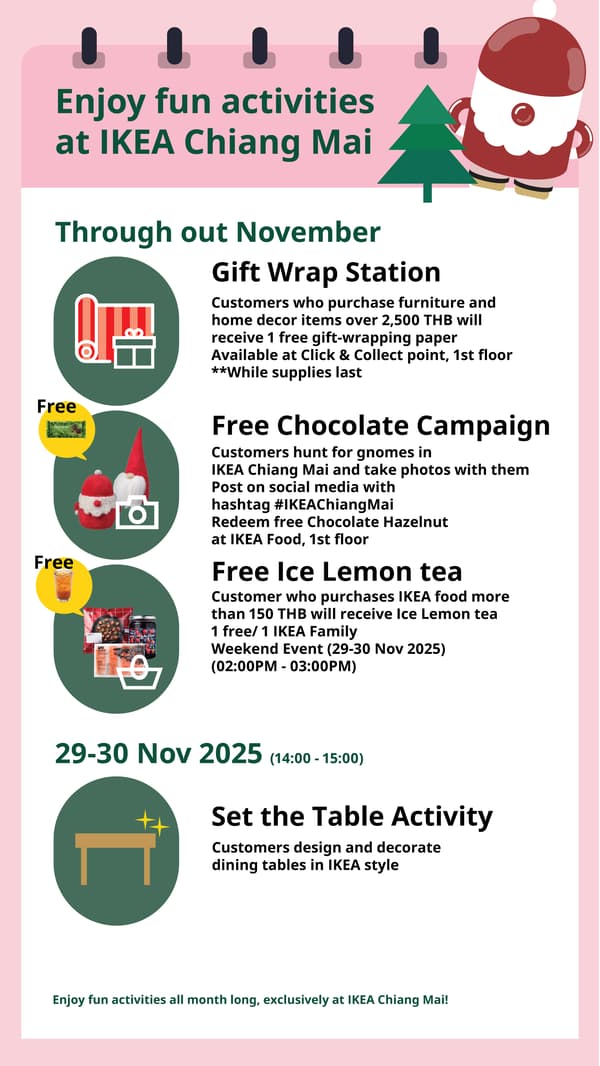 Enjoy fun activities at IKEA Chiang Mai

Through out November

Gift Wrap Station

Customers who purchase furniture and home decor items over 2,500 THB will receive 1 free gift-wrapping paper
Available at Click & Collect point, 1st floor
**While supplies last

Free

Free Chocolate Campaign

Customers hunt for gnomes in IKEA Chiang Mai and take photos with them
Post on social media with hashtag #IKEAChiangMai
Redeem free Chocolate Hazelnut at IKEA Food, 1st floor

Free

Free Ice Lemon tea

Customer who purchases IKEA food more than 150 THB will receive Ice Lemon tea
1 free/ 1 IKEA Family
Weekend Event (29-30 Nov 2025)
(02:00PM - 03:00PM)

29-30 Nov 2025 (14:00 - 15:00)

Set the Table Activity

Customers design and decorate dining tables in IKEA style

Enjoy fun activities all month long, exclusively at IKEA Chiang Mai!